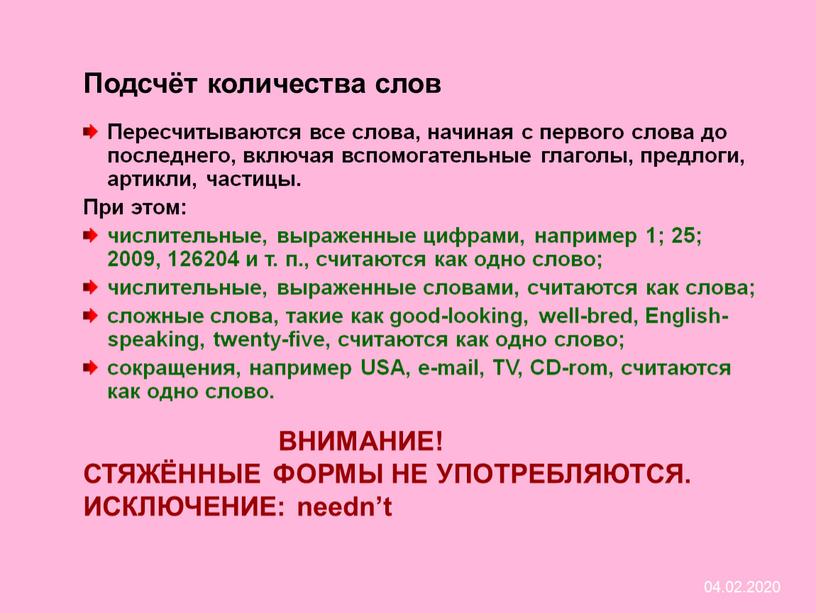 Подсчёт количества слов

Пересчитываются все слова, начиная с первого слова до последнего, включая вспомогательные глаголы, предлоги, артикли, частицы.

При этом:

числительные, выраженные цифрами, например 1; 25; 2009, 126204 и т. п., считаются как одно слово;

числительные, выраженные словами, считаются как слова;

сложные слова, такие как good-looking, well-bred, English-speaking, twenty-five, считаются как одно слово;

сокращения, например USA, e-mail, TV, CD-rom, считаются как одно слово.

ВНИМАНИЕ!
СТЯЖЁННЫЕ ФОРМЫ НЕ УПОТРЕБЛЯЮТСЯ.
ИСКЛЮЧЕНИЕ: needn't

04.02.2020